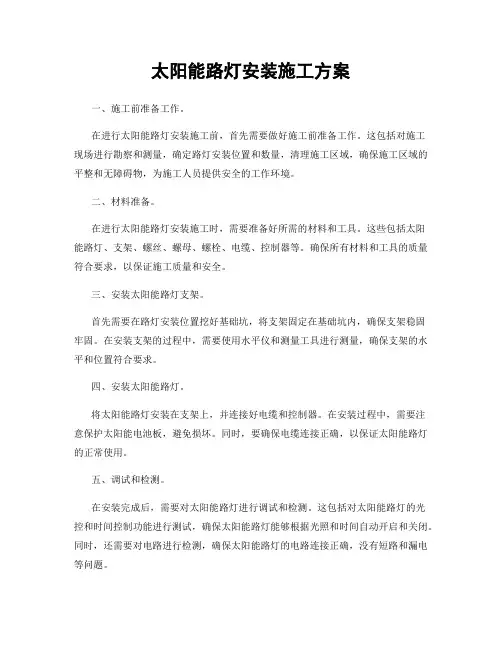 太阳能路灯安装施工方案

一、施工前准备工作。

在进行太阳能路灯安装施工前，首先需要做好施工前准备工作。这包括对施工现场进行勘察和测量，确定路灯安装位置和数量，清理施工区域，确保施工区域的平整和无障碍物，为施工人员提供安全的工作环境。

二、材料准备。

在进行太阳能路灯安装施工时，需要准备好所需的材料和工具。这些包括太阳能路灯、支架、螺丝、螺母、螺栓、电缆、控制器等。确保所有材料和工具的质量符合要求，以保证施工质量和安全。

三、安装太阳能路灯支架。

首先需要在路灯安装位置挖好基础坑，将支架固定在基础坑内，确保支架稳固牢固。在安装支架的过程中，需要使用水平仪和测量工具进行测量，确保支架的水平和位置符合要求。

四、安装太阳能路灯。

将太阳能路灯安装在支架上，并连接好电缆和控制器。在安装过程中，需要注意保护太阳能电池板，避免损坏。同时，要确保电缆连接正确，以保证太阳能路灯的正常使用。

五、调试和检测。

在安装完成后，需要对太阳能路灯进行调试和检测。这包括对太阳能路灯的光控和时间控制功能进行测试，确保太阳能路灯能够根据光照和时间自动开启和关闭。同时，还需要对电路进行检测，确保太阳能路灯的电路连接正确，没有短路和漏电等问题。